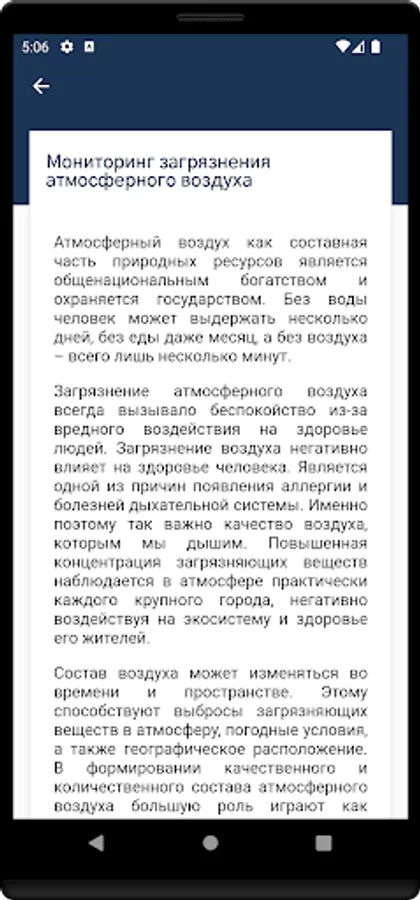 5:06

Мониторинг загрязнения атмосферного воздуха

Атмосферный воздух как составная часть природных ресурсов является общенациональным богатством и охраняется государством. Без воды человек может выдержать несколько дней, без еды даже месяц, а без воздуха – всего лишь несколько минут.

Загрязнение атмосферного воздуха всегда вызывало беспокойство из-за вредного воздействия на здоровье людей. Загрязнение воздуха негативно влияет на здоровье человека. Является одной из причин появления аллергии и болезней дыхательной системы. Именно поэтому так важно качество воздуха, которым мы дышим. Повышенная концентрация загрязняющих веществ наблюдается в атмосфере практически каждого крупного города, негативно воздействуя на экосистему и здоровье его жителей.

Состав воздуха может изменяться во времени и пространстве. Этому способствуют выбросы загрязняющих веществ в атмосферу, погодные условия, а также географическое расположение. В формировании качественного и количественного состава атмосферного воздуха большую роль играют как